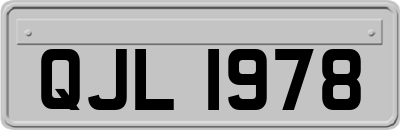 QJL 1978